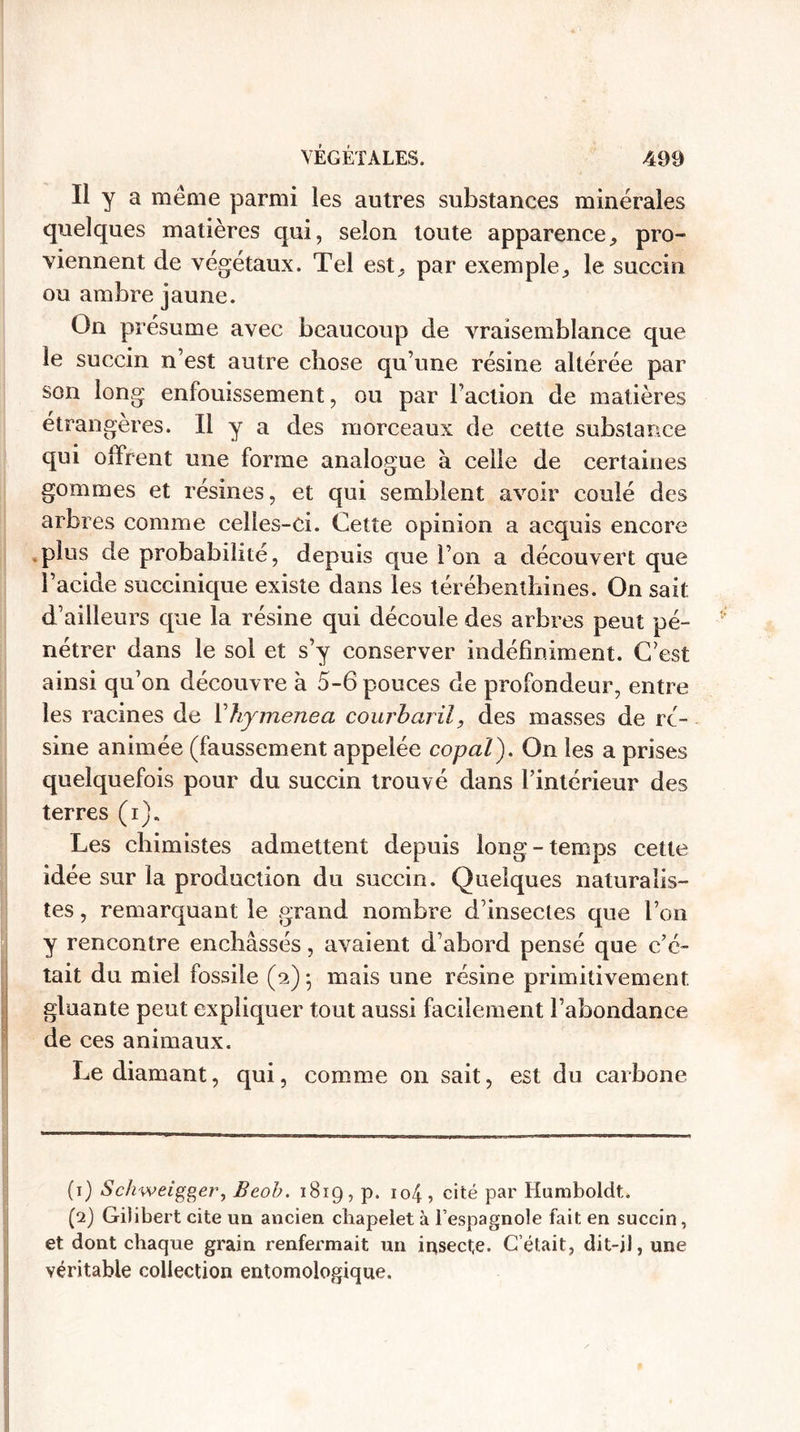 VÉGÉTALES. 499

Il y a même parmi les autres substances minérales quelques matières qui, selon toute apparence, proviennent de végétaux. Tel est, par exemple, le succin ou ambre jaune.

On présume avec beaucoup de vraisemblance que le succin n'est autre chose qu'une résine altérée par son long enfouissement, ou par l'action de matières étrangères. Il y a des morceaux de cette substance qui offrent une forme analogue à celle de certaines gommes et résines, et qui semblent avoir coulé des arbres comme celles-ci. Cette opinion a acquis encore plus de probabilité, depuis que l'on a découvert que l'acide succinique existe dans les térébenthines. On sait d'ailleurs que la résine qui découle des arbres peut pénétrer dans le sol et s'y conserver indéfiniment. C'est ainsi qu'on découvre à 5-6 pouces de profondeur, entre les racines de l'hymenea courbaril, des masses de résine animée (faussement appelée copal). On les a prises quelquefois pour du succin trouvé dans l'intérieur des terres (1).

Les chimistes admettent depuis long-temps cette idée sur la production du succin. Quelques naturalistes, remarquant le grand nombre d'insectes que l'on y rencontre enchâssés, avaient d'abord pensé que c'était du miel fossile (2); mais une résine primitivement gluante peut expliquer tout aussi facilement l'abondance de ces animaux.

Le diamant, qui, comme on sait, est du carbone

(1) Schweigger, Beob. 1819, p. 104, cité par Humboldt.

(2) Gilibert cite un ancien chapelet à l'espagnole fait en succin, et dont chaque grain renfermait un insecte. C'était, dit-il, une véritable collection entomologique.